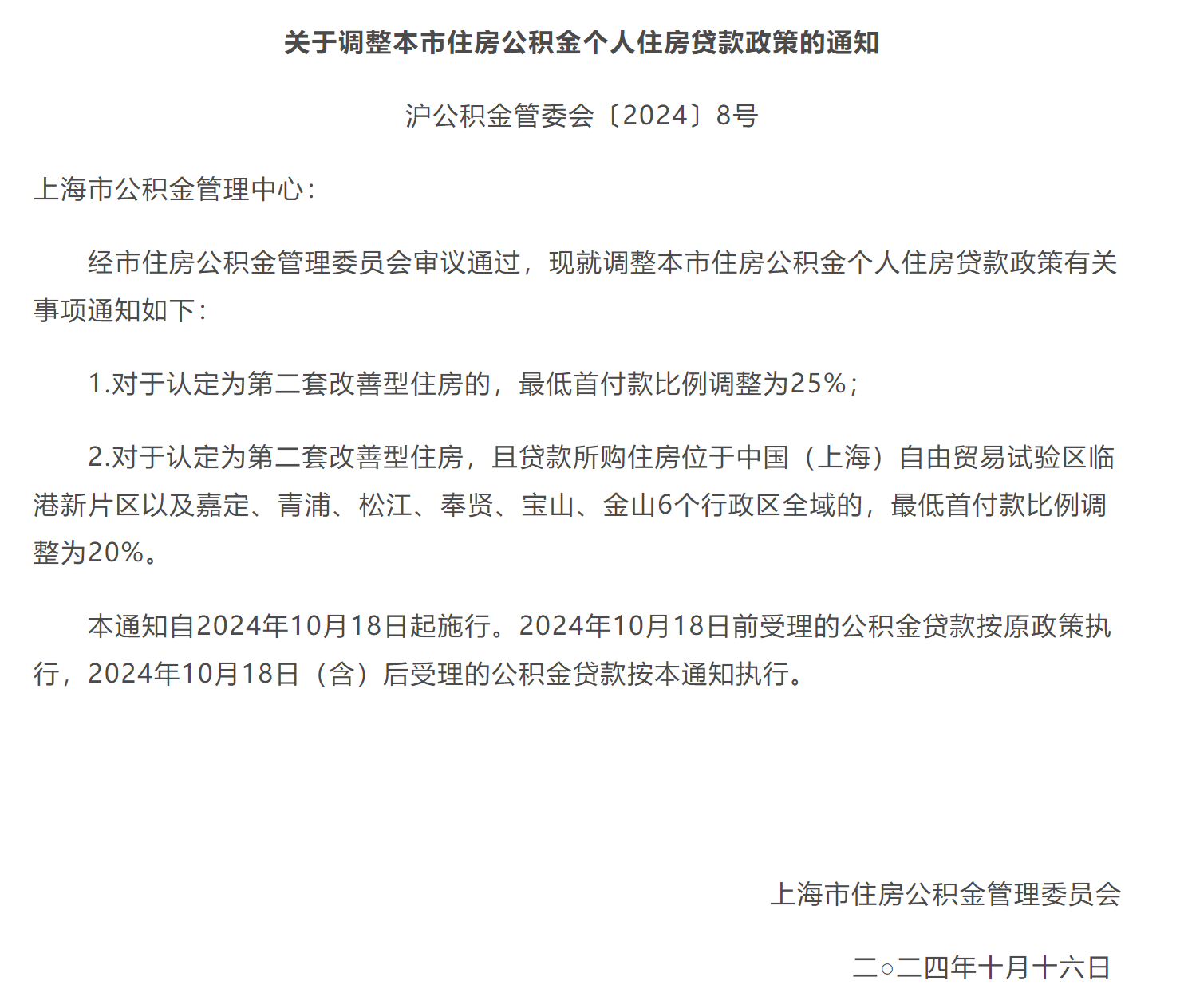 关于调整本市住房公积金个人住房贷款政策的通知

沪公积金管委会〔2024〕8号

上海市公积金管理中心：

经市住房公积金管理委员会审议通过，现就调整本市住房公积金个人住房贷款政策有关事项通知如下：

1.对于认定为第二套改善型住房的，最低首付款比例调整为25%；

2.对于认定为第二套改善型住房，且贷款所购住房位于中国（上海）自由贸易试验区临港新片区以及嘉定、青浦、松江、奉贤、宝山、金山6个行政区全域的，最低首付款比例调整为20%。

本通知自2024年10月18日起施行。2024年10月18日前受理的公积金贷款按原政策执行，2024年10月18日（含）后受理的公积金贷款按本通知执行。

上海市住房公积金管理委员会

二○二四年十月十六日